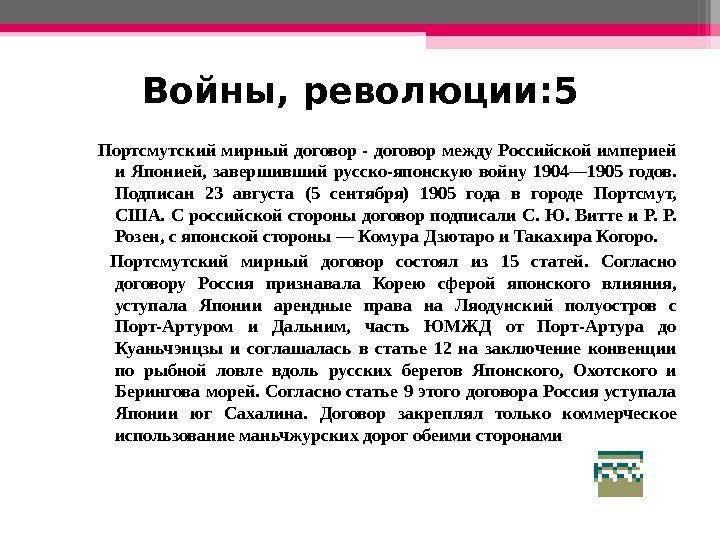 Войны, революции:5

Портсмутский мирный договор - договор между Российской империей и Японией, завершивший русско-японскую войну 1904—1905 годов. Подписан 23 августа (5 сентября) 1905 года в городе Портсмут, США. С российской стороны договор подписали С. Ю. Витте и Р. Р. Розен, с японской стороны — Комура Дзютаро и Такахира Когоро.

Портсмутский мирный договор состоял из 15 статей. Согласно договору Россия признавала Корею сферой японского влияния, уступала Японии арендные права на Ляодунский полуостров с Порт-Артуром и Дальним, часть ЮМЖД от Порт-Артура до Куаньчэнцзы и соглашалась в статье 12 на заключение конвенции по рыбной ловле вдоль русских берегов Японского, Охотского и Берингова морей. Согласно статье 9 этого договора Россия уступала Японии юг Сахалина. Договор закреплял только коммерческое использование маньчжурских дорог обеими сторонами